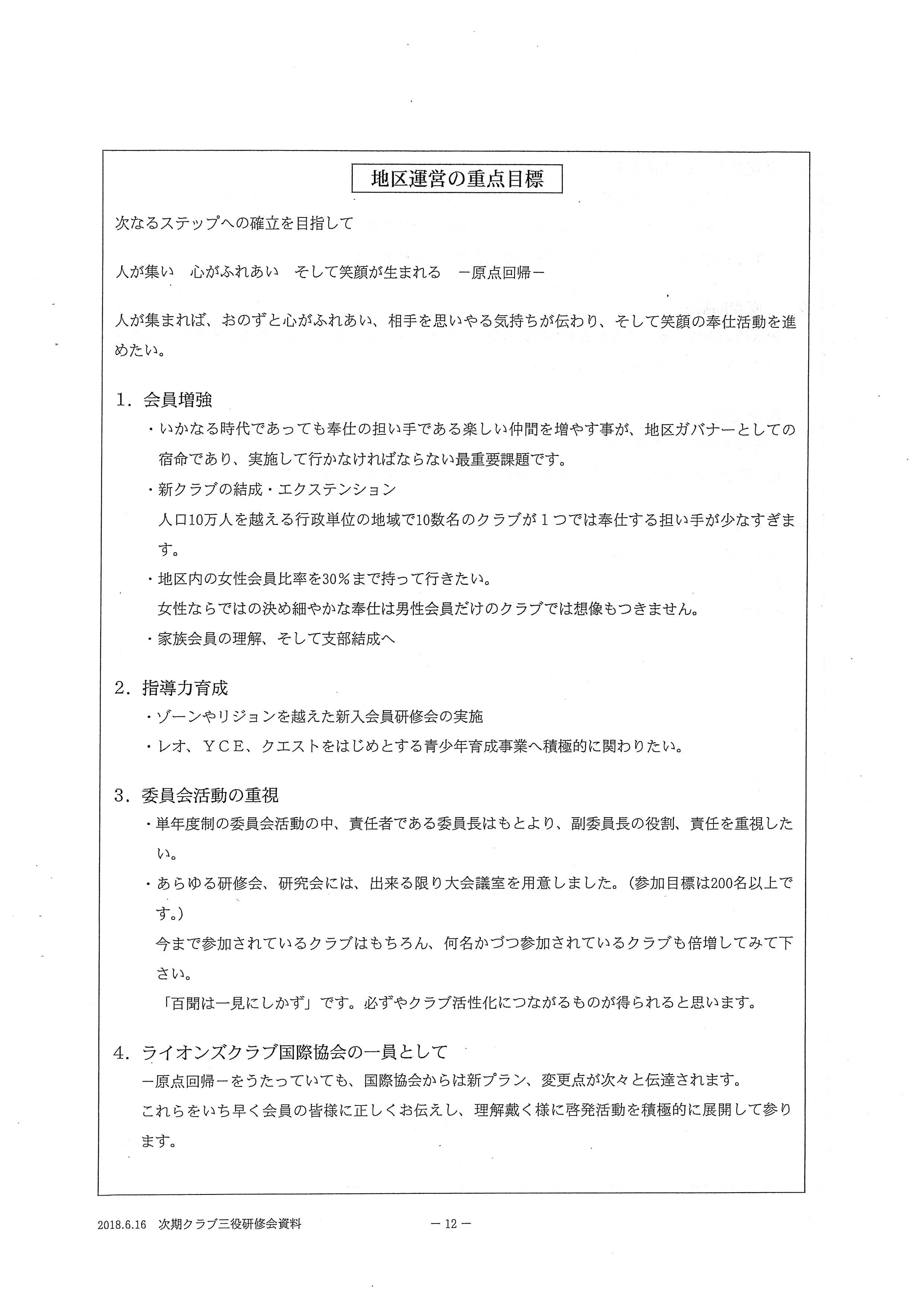 地区運営の重点目標

次なるステップへの確立を目指して

人が集い　心がふれあい　そして笑顔が生まれる　－原点回帰－

人が集まれば、おのずと心がふれあい、相手を思いやる気持ちが伝わり、そして笑顔の奉仕活動を進めたい。

1．会員増強
・いかなる時代であっても奉仕の担い手である楽しい仲間を増やす事が、地区ガバナーとしての宿命であり、実施して行かなければならない最重要課題です。
・新クラブの結成・エクステンション
人口10万人を越える行政単位の地域で10数名のクラブが１つでは奉仕する担い手が少なすぎます。
・地区内の女性会員比率を30％まで持って行きたい。
女性ならではの決め細やかな奉仕は男性会員だけのクラブでは想像もつきません。
・家族会員の理解、そして支部結成へ

2．指導力育成
・ゾーンやリジョンを越えた新入会員研修会の実施
・レオ、ＹＣＥ、クエストをはじめとする青少年育成事業へ積極的に関わりたい。

3．委員会活動の重視
・単年度制の委員会活動の中、責任者である委員長はもとより、副委員長の役割、責任を重視したい。
・あらゆる研修会、研究会には、出来る限り大会議室を用意しました。(参加目標は200名以上です。)
今まで参加されているクラブはもちろん、何名かづつ参加されているクラブも倍増してみて下さい。
「百聞は一見にしかず」です。必ずやクラブ活性化につながるものが得られると思います。

4．ライオンズクラブ国際協会の一員として
－原点回帰－をうたっていても、国際協会からは新プラン、変更点が次々と伝達されます。
これらをいち早く会員の皆様に正しくお伝えし、理解戴く様に啓発活動を積極的に展開して参ります。

2018.6.16　次期クラブ三役研修会資料　－ 12 －